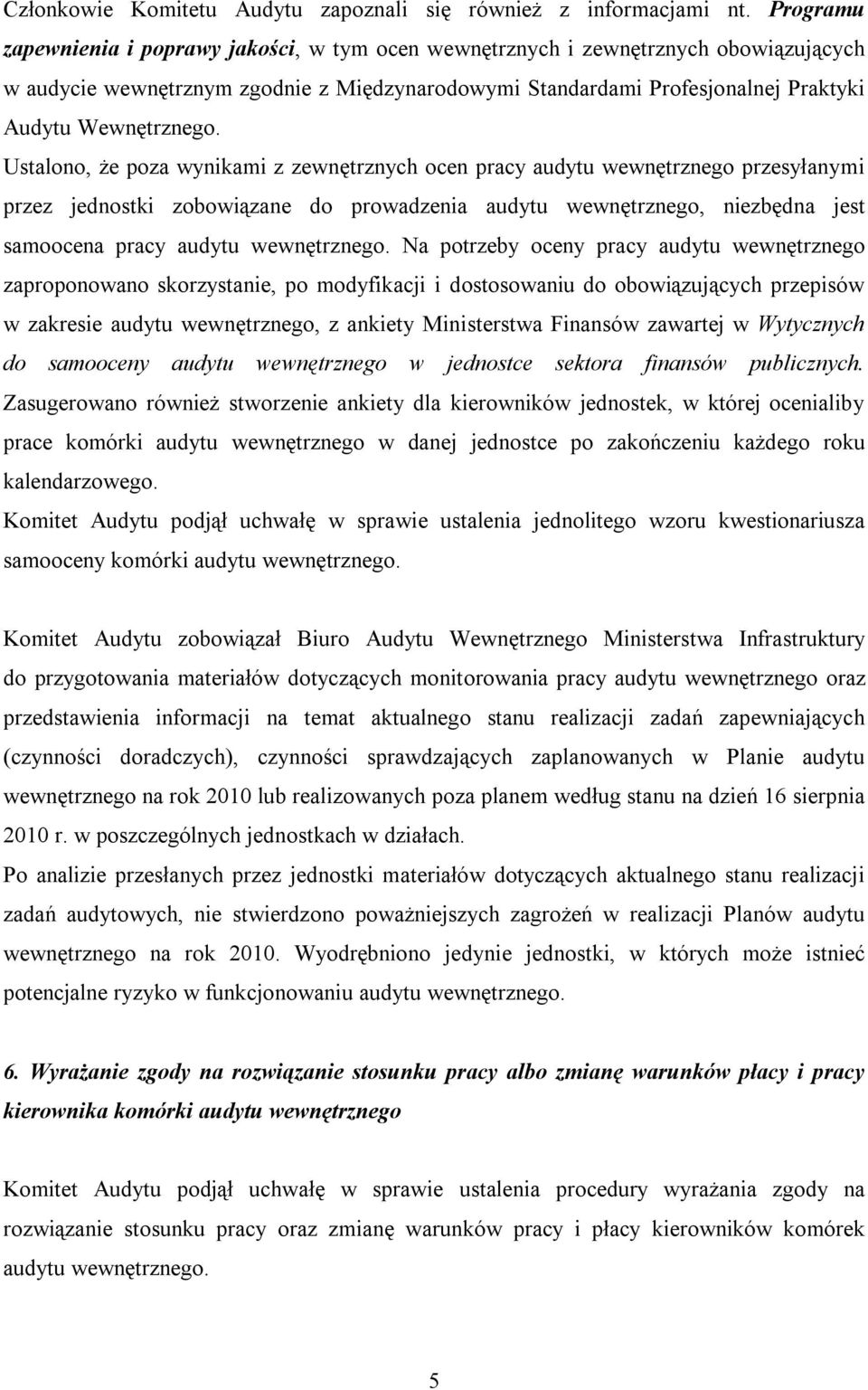 Członkowie Komitetu Audytu zapoznali się również z informacjami nt. Programu zapewnienia i poprawy jakości, w tym ocen wewnętrznych i zewnętrznych obowiązujących w audycie wewnętrznym zgodnie z Międzynarodowymi Standardami Profesjonalnej Praktyki Audytu Wewnętrznego.
Ustalono, że poza wynikami z zewnętrznych ocen pracy audytu wewnętrznego przesyłanymi przez jednostki zobowiązane do prowadzenia audytu wewnętrznego, niezbędna jest samoocena pracy audytu wewnętrznego. Na potrzeby oceny pracy audytu wewnętrznego zaproponowano skorzystanie, po modyfikacji i dostosowaniu do obowiązujących przepisów w zakresie audytu wewnętrznego, z ankiety Ministerstwa Finansów zawartej w Wytycznych do samooceny audytu wewnętrznego w jednostce sektora finansów publicznych. Zasugerowano również stworzenie ankiety dla kierowników jednostek, w której ocenialiby prace komórki audytu wewnętrznego w danej jednostce po zakończeniu każdego roku kalendarzowego.
Komitet Audytu podjął uchwałę w sprawie ustalenia jednolitego wzoru kwestionariusza samooceny komórki audytu wewnętrznego.

Komitet Audytu zobowiązał Biuro Audytu Wewnętrznego Ministerstwa Infrastruktury do przygotowania materiałów dotyczących monitorowania pracy audytu wewnętrznego oraz przedstawienia informacji na temat aktualnego stanu realizacji zadań zapewniających (czynności doradczych), czynności sprawdzających zaplanowanych w Planie audytu wewnętrznego na rok 2010 lub realizowanych poza planem według stanu na dzień 16 sierpnia 2010 r. w poszczególnych jednostkach w działach.
Po analizie przesłanych przez jednostki materiałów dotyczących aktualnego stanu realizacji zadań audytowych, nie stwierdzono poważniejszych zagrożeń w realizacji Planów audytu wewnętrznego na rok 2010. Wyodrębniono jedynie jednostki, w których może istnieć potencjalne ryzyko w funkcjonowaniu audytu wewnętrznego.

6. Wyrażanie zgody na rozwiązanie stosunku pracy albo zmianę warunków płacy i pracy kierownika komórki audytu wewnętrznego

Komitet Audytu podjął uchwałę w sprawie ustalenia procedury wyrażania zgody na rozwiązanie stosunku pracy oraz zmianę warunków pracy i płacy kierowników komórek audytu wewnętrznego.

5